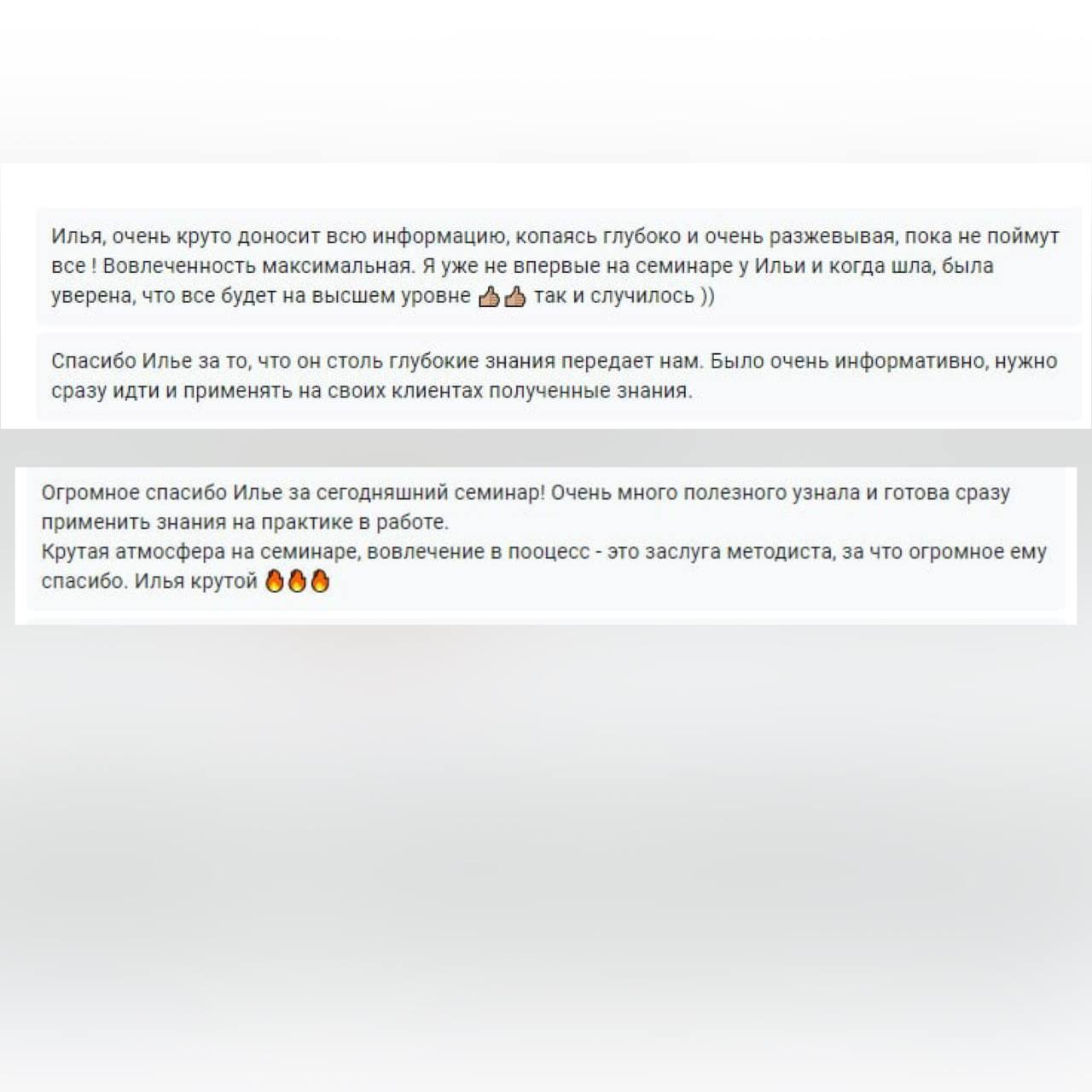 Илья, очень круто доносит всю информацию, копаясь глубоко и очень разжевывая, пока не поймут все ! Вовлеченность максимальная. Я уже не впервые на семинаре у Ильи и когда шла, была уверена, что все будет на высшем уровне 👍👍 так и случилось ))

Спасибо Илье за то, что он столь глубокие знания передает нам. Было очень информативно, нужно сразу идти и применять на своих клиентах полученные знания.

Огромное спасибо Илье за сегодняшний семинар! Очень много полезного узнала и готова сразу применить знания на практике в работе.
Крутая атмосфера на семинаре, вовлечение в пооцесс - это заслуга методиста, за что огромное ему спасибо. Илья крутой 🔥🔥🔥